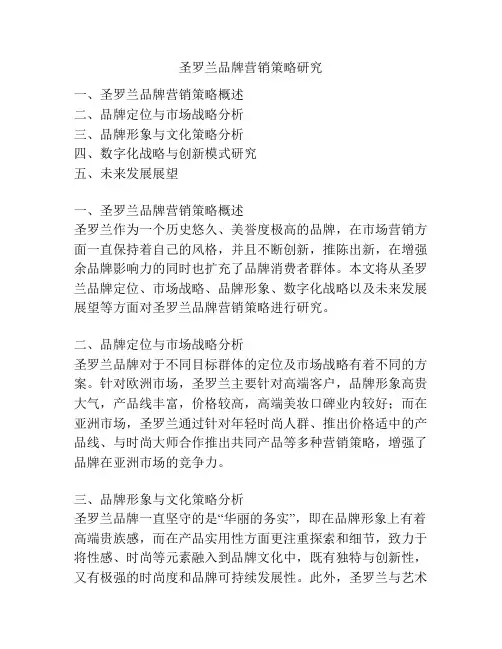 圣罗兰品牌营销策略研究

一、圣罗兰品牌营销策略概述
二、品牌定位与市场战略分析
三、品牌形象与文化策略分析
四、数字化战略与创新模式研究
五、未来发展展望

一、圣罗兰品牌营销策略概述
圣罗兰作为一个历史悠久、美誉度极高的品牌，在市场营销方面一直保持着自己的风格，并且不断创新，推陈出新，在增强余品牌影响力的同时也扩充了品牌消费者群体。本文将从圣罗兰品牌定位、市场战略、品牌形象、数字化战略以及未来发展展望等方面对圣罗兰品牌营销策略进行研究。

二、品牌定位与市场战略分析
圣罗兰品牌对于不同目标群体的定位及市场战略有着不同的方案。针对欧洲市场，圣罗兰主要针对高端客户，品牌形象高贵大气，产品线丰富，价格较高，高端美妆口碑业内较好；而在亚洲市场，圣罗兰通过针对年轻时尚人群、推出价格适中的产品线、与时尚大师合作推出共同产品等多种营销策略，增强了品牌在亚洲市场的竞争力。

三、品牌形象与文化策略分析
圣罗兰品牌一直坚守的是“华丽的务实”，即在品牌形象上有着高端贵族感，而在产品实用性方面更注重探索和细节，致力于将性感、时尚等元素融入到品牌文化中，既有独特与创新性，又有极强的时尚度和品牌可持续发展性。此外，圣罗兰与艺术